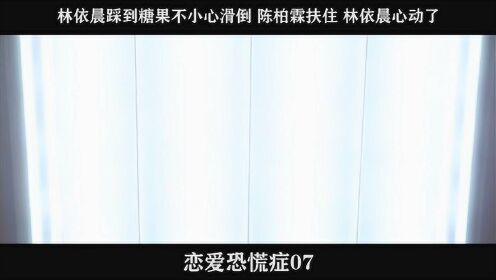 林依晨踩到糖果不小心滑倒 陈柏霖扶住 林依晨心动了

恋爱恐慌症07